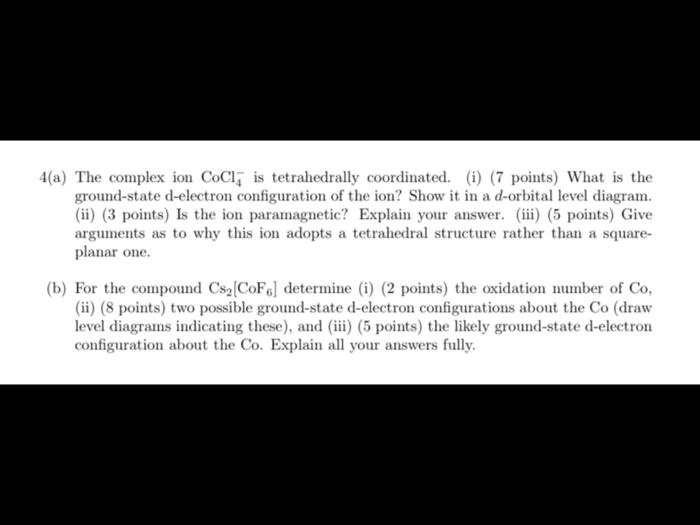 4(a) The complex ion $CoCl_4^-$ is tetrahedrally coordinated. (i) (7 points) What is the ground-state d-electron configuration of the ion? Show it in a $d$-orbital level diagram. (ii) (3 points) Is the ion paramagnetic? Explain your answer. (iii) (5 points) Give arguments as to why this ion adopts a tetrahedral structure rather than a square-planar one.

(b) For the compound $Cs_2[CoF_6]$ determine (i) (2 points) the oxidation number of Co, (ii) (8 points) two possible ground-state d-electron configurations about the Co (draw level diagrams indicating these), and (iii) (5 points) the likely ground-state d-electron configuration about the Co. Explain all your answers fully.